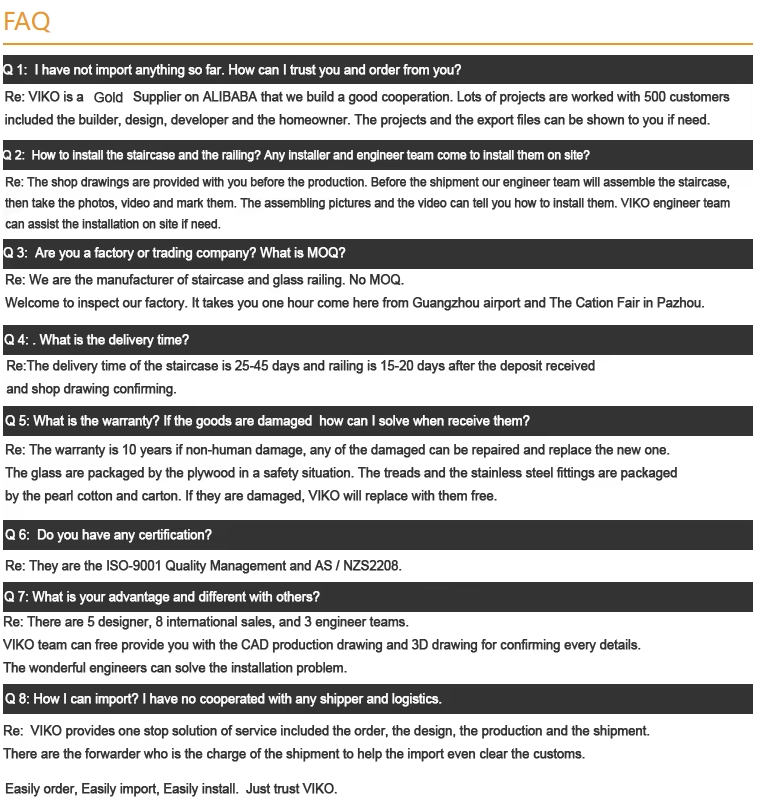 FAQ

Q 1: I have not import anything so far. How can I trust you and order from you?

Re: VIKO is a Gold Supplier on ALIBABA that we build a good cooperation. Lots of projects are worked with 500 customers included the builder, design, developer and the homeowner. The projects and the export files can be shown to you if need.

Q 2: How to install the staircase and the railing? Any installer and engineer team come to install them on site?

Re: The shop drawings are provided with you before the production. Before the shipment our engineer team will assemble the staircase, then take the photos, video and mark them. The assembling pictures and the video can tell you how to install them. VIKO engineer team can assist the installation on site if need.

Q 3: Are you a factory or trading company? What is MOQ?

Re: We are the manufacturer of staircase and glass railing. No MOQ.
Welcome to inspect our factory. It takes you one hour come here from Guangzhou airport and The Cation Fair in Pazhou.

Q 4: . What is the delivery time?

Re:The delivery time of the staircase is 25-45 days and railing is 15-20 days after the deposit received and shop drawing confirming.

Q 5: What is the warranty? If the goods are damaged how can I solve when receive them?

Re: The warranty is 10 years if non-human damage, any of the damaged can be repaired and replace the new one.
The glass are packaged by the plywood in a safety situation. The treads and the stainless steel fittings are packaged by the pearl cotton and carton. If they are damaged, VIKO will replace with them free.

Q 6: Do you have any certification?

Re: They are the ISO-9001 Quality Management and AS / NZS2208.

Q 7: What is your advantage and different with others?

Re: There are 5 designer, 8 international sales, and 3 engineer teams.
VIKO team can free provide you with the CAD production drawing and 3D drawing for confirming every details.
The wonderful engineers can solve the installation problem.

Q 8: How I can import? I have no cooperated with any shipper and logistics.

Re: VIKO provides one stop solution of service included the order, the design, the production and the shipment.
There are the forwarder who is the charge of the shipment to help the import even clear the customs.

Easily order, Easily import, Easily install. Just trust VIKO.